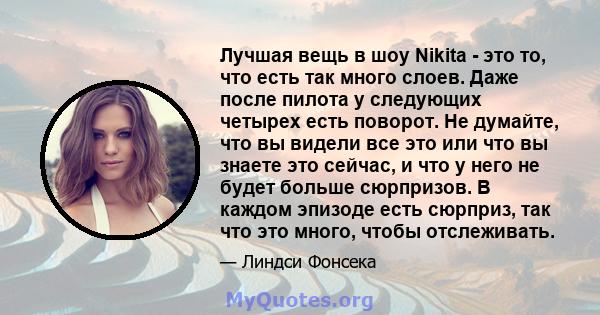 Лучшая вещь в шоу Nikita - это то, что есть так много слоев. Даже после пилота у следующих четырех есть поворот. Не думайте, что вы видели все это или что вы знаете это сейчас, и что у него не будет больше сюрпризов. В каждом эпизоде есть сюрприз, так что это много, чтобы отслеживать.

— Линдси Фонсека

MyQuotes.org